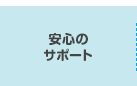 安心の
サポート